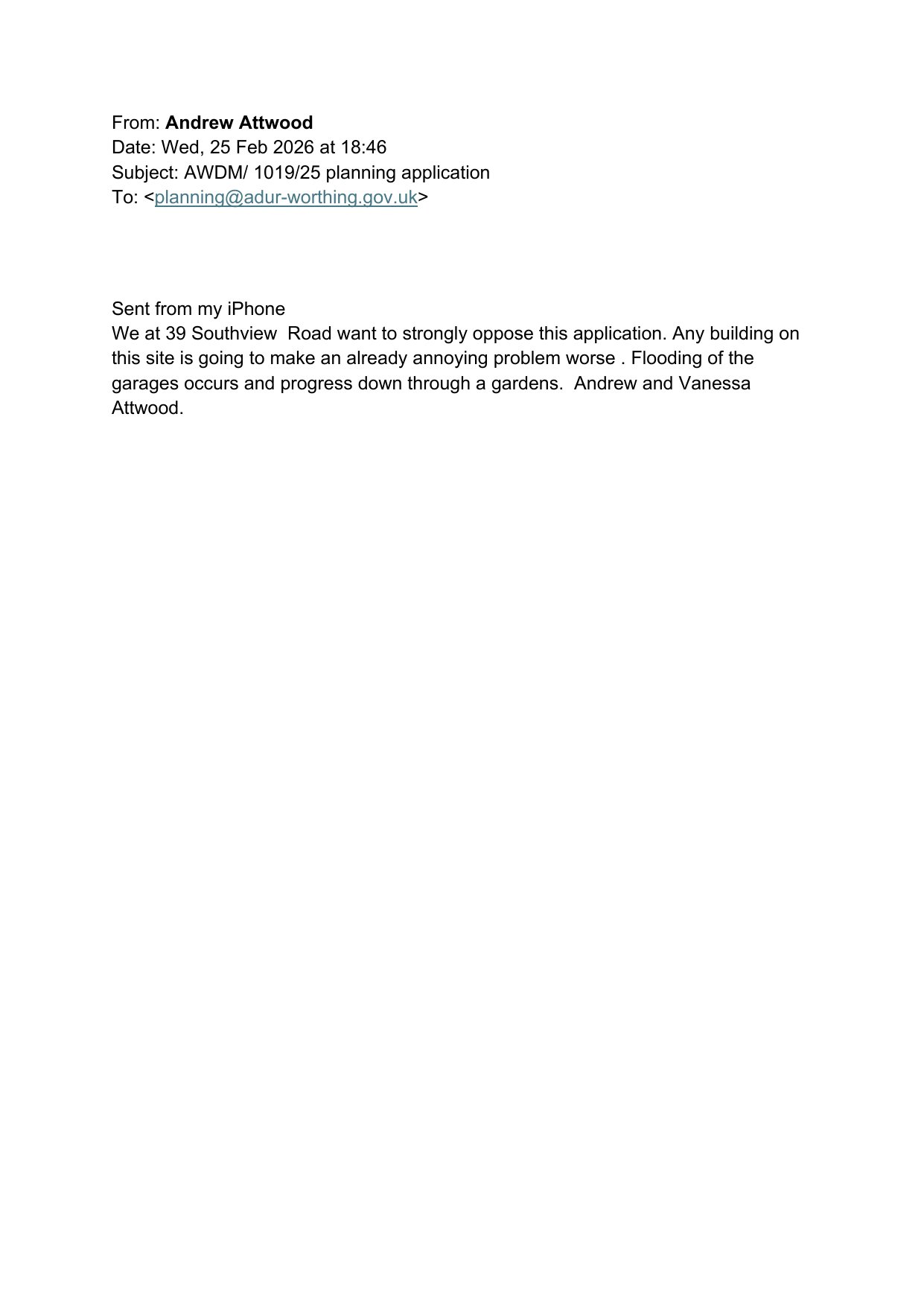 From: Andrew Attwood
Date: Wed, 25 Feb 2026 at 18:46
Subject: AWDM/ 1019/25 planning application
To: <planning@adur-worthing.gov.uk>

Sent from my iPhone
We at 39 Southview Road want to strongly oppose this application. Any building on this site is going to make an already annoying problem worse . Flooding of the garages occurs and progress down through a gardens. Andrew and Vanessa Attwood.